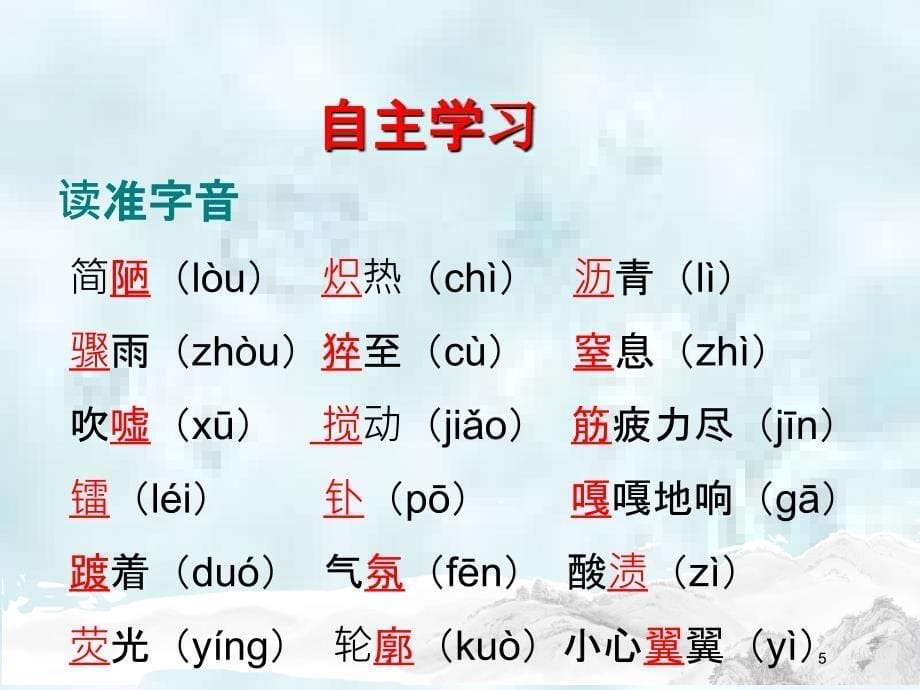 自主学习

读准字音

简陋（lòu） 炽热（chì） 沥青（lì）

骤雨（zhòu） 猝至（cù） 窒息（zhì）

吹嘘（xū） 搅动（jiǎo） 筋疲力尽（jīn）

镭（léi） 钋（pō） 嘎嘎地响（gā）

踱着（duó） 气氛（fēn） 酸渍（zì）

荧光（yíng） 轮廓（kuò） 小心翼翼（yì）

5